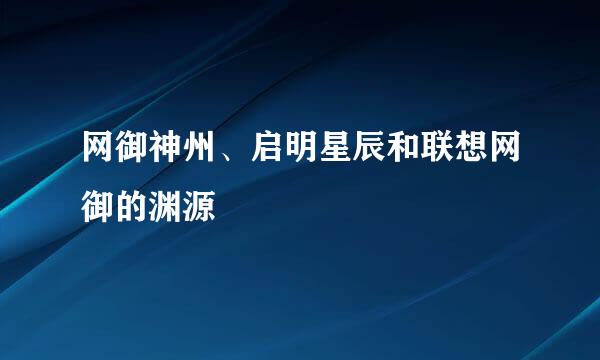 网御神州、启明星辰和联想网御的渊源